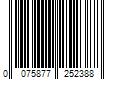 0 075877 252388